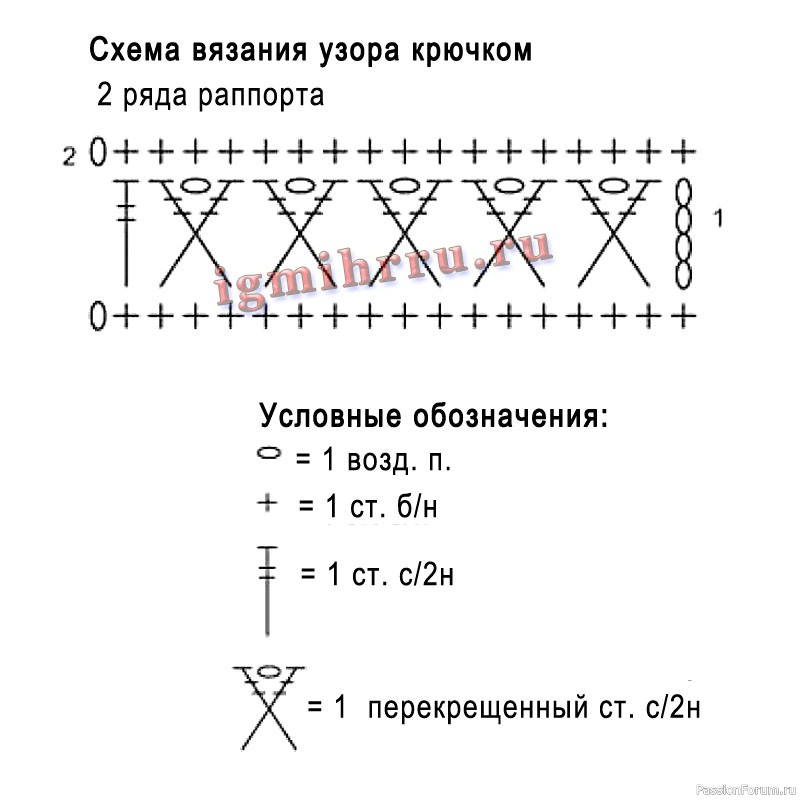 Схема вязания узора крючком
2 ряда раппорта

2

1

igmihrru.ru

Условные обозначения:
= 1 возд. п.
= 1 ст. б/н
= 1 ст. с/2н
= 1 перекрещенный ст. с/2н

PassionForum.ru